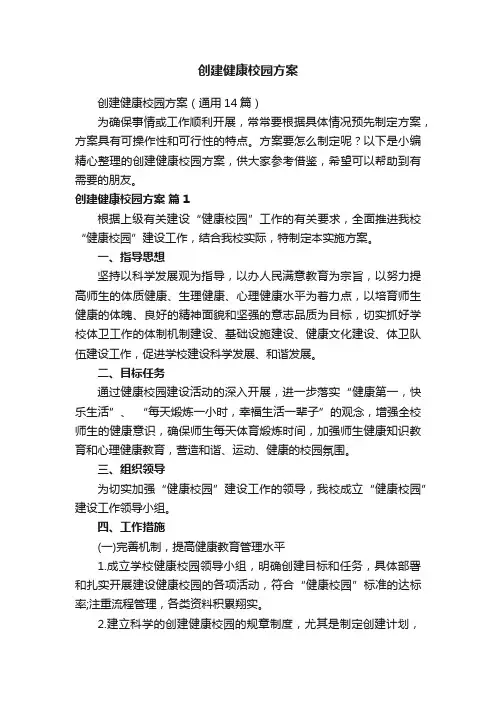 创建健康校园方案

创建健康校园方案（通用14篇）

为确保事情或工作顺利开展，常常要根据具体情况预先制定方案，方案具有可操作性和可行性的特点。方案要怎么制定呢？以下是小编精心整理的创建健康校园方案，供大家参考借鉴，希望可以帮助到有需要的朋友。

创建健康校园方案 篇1

根据上级有关建设“健康校园”工作的有关要求，全面推进我校“健康校园”建设工作，结合我校实际，特制定本实施方案。

一、指导思想

坚持以科学发展观为指导，以办人民满意教育为宗旨，以努力提高师生的体质健康、生理健康、心理健康水平为着力点，以培育师生健康的体魄、良好的精神面貌和坚强的意志品质为目标，切实抓好学校体卫工作的体制机制建设、基础设施建设、健康文化建设、体卫队伍建设工作，促进学校建设科学发展、和谐发展。

二、目标任务

通过健康校园建设活动的深入开展，进一步落实“健康第一，快乐生活”、“每天锻炼一小时，幸福生活一辈子”的观念，增强全校师生的健康意识，确保师生每天体育锻炼时间，加强师生健康知识教育和心理健康教育，营造和谐、运动、健康的校园氛围。

三、组织领导

为切实加强“健康校园”建设工作的领导，我校成立“健康校园”建设工作领导小组。

四、工作措施

(一)完善机制，提高健康教育管理水平

1.成立学校健康校园领导小组，明确创建目标和任务，具体部署和扎实开展建设健康校园的各项活动，符合“健康校园”标准的达标率;注重流程管理，各类资料积累翔实。

2.建立科学的创建健康校园的规章制度，尤其是制定创建计划，